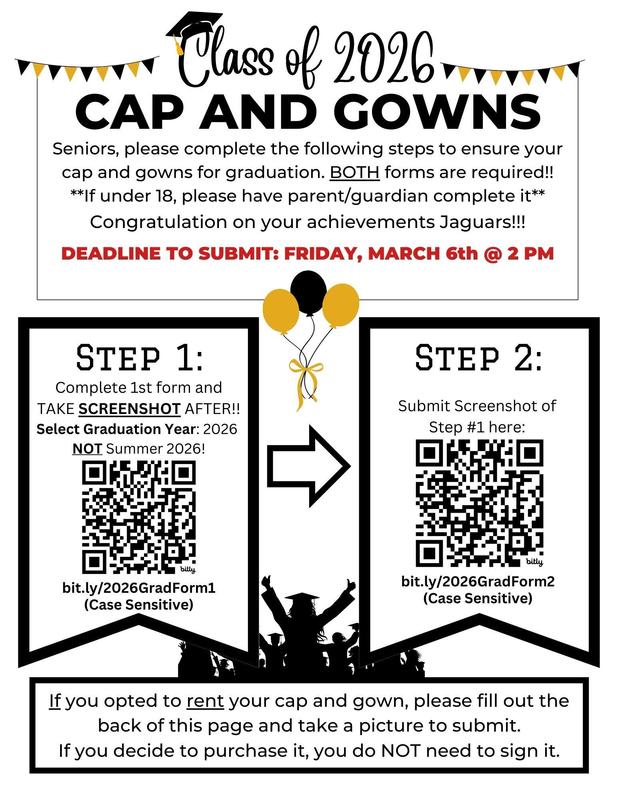 Class of 2026
CAP AND GOWNS

Seniors, please complete the following steps to ensure your cap and gowns for graduation. BOTH forms are required!! **If under 18, please have parent/guardian complete it** Congratulation on your achievements Jaguars!!!

DEADLINE TO SUBMIT: FRIDAY, MARCH 6th @ 2 PM

STEP 1:
Complete 1st form and TAKE SCREENSHOT AFTER!!
Select Graduation Year: 2026 NOT Summer 2026!
bitly
bit.ly/2026GradForm1
(Case Sensitive)

STEP 2:
Submit Screenshot of Step #1 here:
bitly
bit.ly/2026GradForm2
(Case Sensitive)

If you opted to rent your cap and gown, please fill out the back of this page and take a picture to submit.
If you decide to purchase it, you do NOT need to sign it.